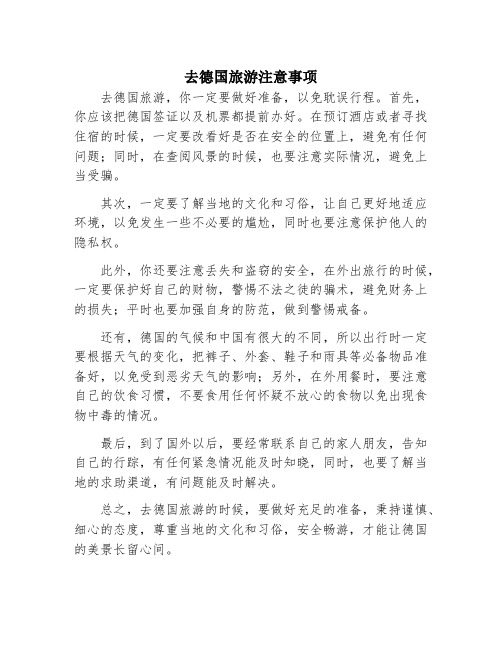 去德国旅游注意事项

去德国旅游，你一定要做好准备，以免耽误行程。首先，你应该把德国签证以及机票都提前办好。在预订酒店或者寻找住宿的时候，一定要改看好是否在安全的位置上，避免有任何问题；同时，在查阅风景的时候，也要注意实际情况，避免上当受骗。

其次，一定要了解当地的文化和习俗，让自己更好地适应环境，以免发生一些不必要的尴尬，同时也要注意保护他人的隐私权。

此外，你还要注意丢失和盗窃的安全，在外出旅行的时候，一定要保护好自己的财物，警惕不法之徒的骗术，避免财务上的损失；平时也要加强自身的防范，做到警惕戒备。

还有，德国的气候和中国有很大的不同，所以出行时一定要根据天气的变化，把裤子、外套、鞋子和雨具等必备物品准备好，以免受到恶劣天气的影响；另外，在外用餐时，要注意自己的饮食习惯，不要食用任何怀疑不放心的食物以免出现食物中毒的情况。

最后，到了国外以后，要经常联系自己的家人朋友，告知自己的行踪，有任何紧急情况能及时知晓，同时，也要了解当地的求助渠道，有问题能及时解决。

总之，去德国旅游的时候，要做好充足的准备，秉持谨慎、细心的态度，尊重当地的文化和习俗，安全畅游，才能让德国的美景长留心间。